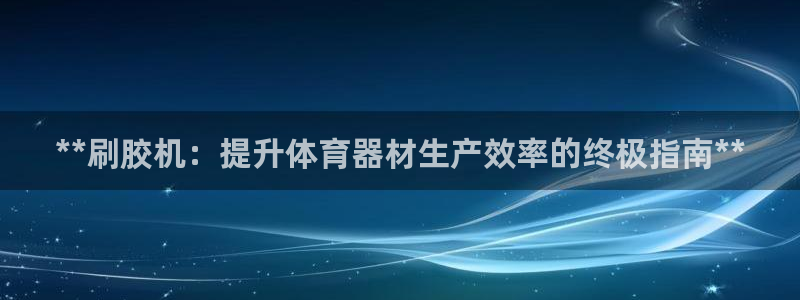 **刷胶机：提升体育器材生产效率的终极指南**